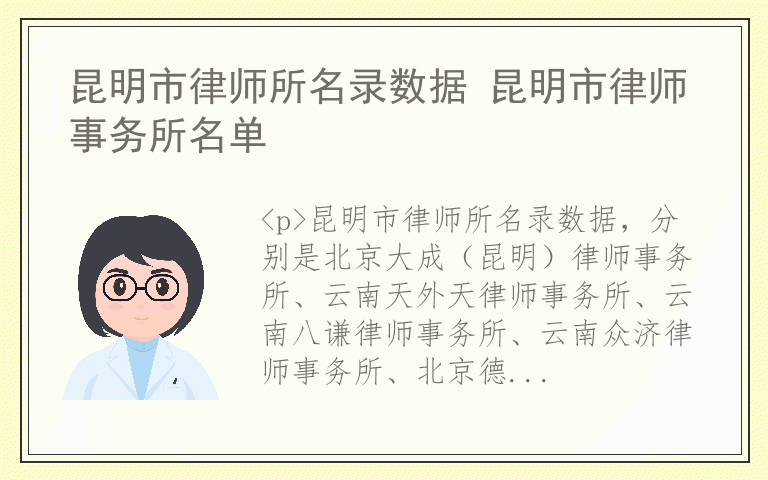 昆明市律师所名录数据 昆明市律师事务所名单

<p>昆明市律师所名录数据，分别是北京大成（昆明）律师事务所、云南天外天律师事务所、云南八谦律师事务所、云南众济律师事务所、北京德...